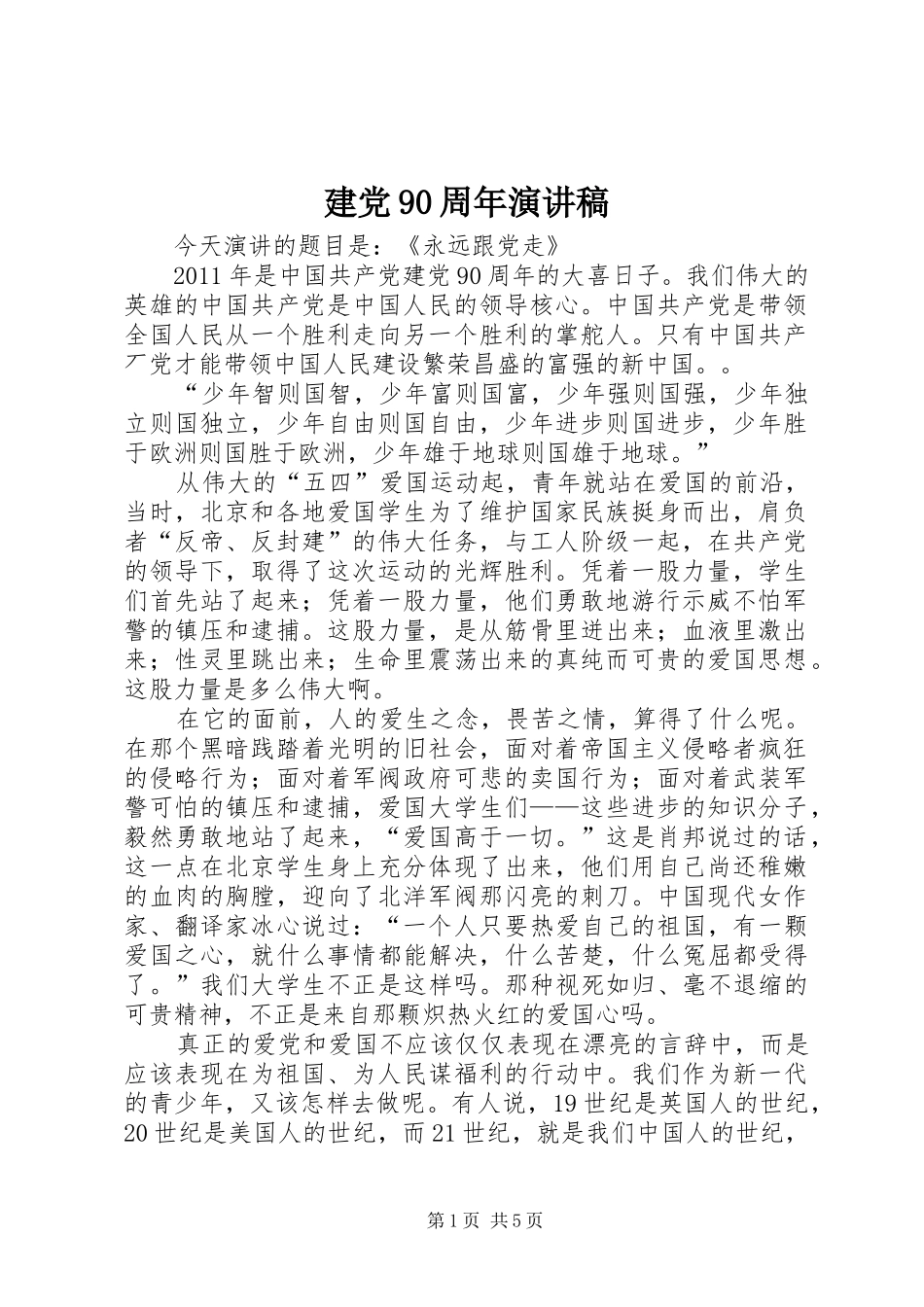 建党90周年演讲稿

今天演讲的题目是：《永远跟党走》

2011年是中国共产党建党90周年的大喜日子。我们伟大的英雄的中国共产党是中国人民的领导核心。中国共产党是带领全国人民从一个胜利走向另一个胜利的掌舵人。只有中国共产厂党才能带领中国人民建设繁荣昌盛的富强的新中国。。

“少年智则国智，少年富则国富，少年强则国强，少年独立则国独立，少年自由则国自由，少年进步则国进步，少年胜于欧洲则国胜于欧洲，少年雄于地球则国雄于地球。”

从伟大的“五四”爱国运动起，青年就站在爱国的前沿，当时，北京和各地爱国学生为了维护国家民族挺身而出，肩负者“反帝、反封建”的伟大任务，与工人阶级一起，在共产党的领导下，取得了这次运动的光辉胜利。凭着一股力量，学生们首先站了起来；凭着一股力量，他们勇敢地游行示威不怕军警的镇压和逮捕。这股力量，是从筋骨里迸出来；血液里激出来；性灵里跳出来；生命里震荡出来的真纯而可贵的爱国思想。这股力量是多么伟大啊。

在它的面前，人的爱生之念，畏苦之情，算得了什么呢。在那个黑暗践踏着光明的旧社会，面对着帝国主义侵略者疯狂的侵略行为；面对着军阀政府可悲的卖国行为；面对着武装军警可怕的镇压和逮捕，爱国大学生们——这些进步的知识分子，毅然勇敢地站了起来，“爱国高于一切。”这是肖邦说过的话，这一点在北京学生身上充分体现了出来，他们用自己尚还稚嫩的血肉的胸膛，迎向了北洋军阀那闪亮的刺刀。中国现代女作家、翻译家冰心说过：“一个人只要热爱自己的祖国，有一颗爱国之心，就什么事情都能解决，什么苦楚，什么冤屈都受得了。”我们大学生不正是这样吗。那种视死如归、毫不退缩的可贵精神，不正是来自那颗炽热火红的爱国心吗。

真正的爱党和爱国不应该仅仅表现在漂亮的言辞中，而是应该表现在为祖国、为人民谋福利的行动中。我们作为新一代的青少年，又该怎样去做呢。有人说，19世纪是英国人的世纪，20世纪是美国人的世纪，而21世纪，就是我们中国人的世纪，

第1页 共5页